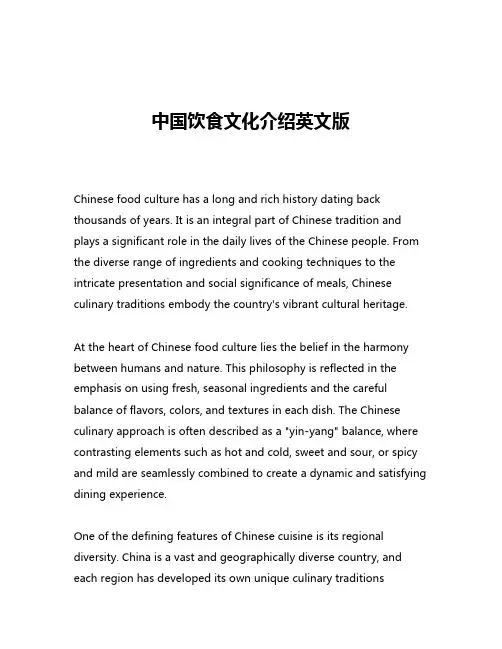 中国饮食文化介绍英文版

Chinese food culture has a long and rich history dating back thousands of years. It is an integral part of Chinese tradition and plays a significant role in the daily lives of the Chinese people. From the diverse range of ingredients and cooking techniques to the intricate presentation and social significance of meals, Chinese culinary traditions embody the country's vibrant cultural heritage.

At the heart of Chinese food culture lies the belief in the harmony between humans and nature. This philosophy is reflected in the emphasis on using fresh, seasonal ingredients and the careful balance of flavors, colors, and textures in each dish. The Chinese culinary approach is often described as a "yin-yang" balance, where contrasting elements such as hot and cold, sweet and sour, or spicy and mild are seamlessly combined to create a dynamic and satisfying dining experience.

One of the defining features of Chinese cuisine is its regional diversity. China is a vast and geographically diverse country, and each region has developed its own unique culinary traditions